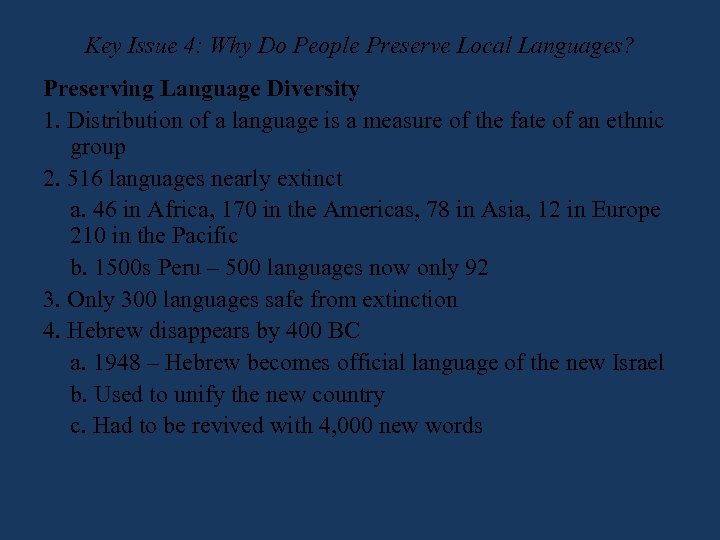 Key Issue 4: Why Do People Preserve Local Languages?

Preserving Language Diversity

1. Distribution of a language is a measure of the fate of an ethnic group

2. 516 languages nearly extinct

a. 46 in Africa, 170 in the Americas, 78 in Asia, 12 in Europe 210 in the Pacific

b. 1500s Peru – 500 languages now only 92

3. Only 300 languages safe from extinction

4. Hebrew disappears by 400 BC

a. 1948 – Hebrew becomes official language of the new Israel

b. Used to unify the new country

c. Had to be revived with 4,000 new words